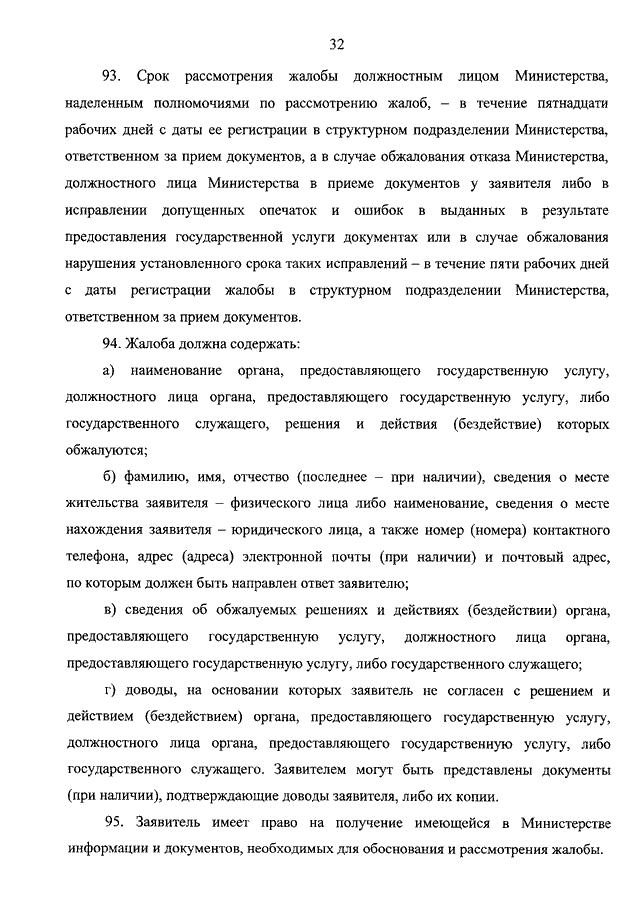 32

93. Срок рассмотрения жалобы должностным лицом Министерства, наделенным полномочиями по рассмотрению жалоб, – в течение пятнадцати рабочих дней с даты ее регистрации в структурном подразделении Министерства, ответственном за прием документов, а в случае обжалования отказа Министерства, должностного лица Министерства в приеме документов у заявителя либо в исправлении допущенных опечаток и ошибок в выданных в результате предоставления государственной услуги документах или в случае обжалования нарушения установленного срока таких исправлений – в течение пяти рабочих дней с даты регистрации жалобы в структурном подразделении Министерства, ответственном за прием документов.

94. Жалоба должна содержать:

а) наименование органа, предоставляющего государственную услугу, должностного лица органа, предоставляющего государственную услугу, либо государственного служащего, решения и действия (бездействие) которых обжалуются;

б) фамилию, имя, отчество (последнее – при наличии), сведения о месте жительства заявителя – физического лица либо наименование, сведения о месте нахождения заявителя – юридического лица, а также номер (номера) контактного телефона, адрес (адреса) электронной почты (при наличии) и почтовый адрес, по которым должен быть направлен ответ заявителю;

в) сведения об обжалуемых решениях и действиях (бездействии) органа, предоставляющего государственную услугу, должностного лица органа, предоставляющего государственную услугу, либо государственного служащего;

г) доводы, на основании которых заявитель не согласен с решением и действием (бездействием) органа, предоставляющего государственную услугу, должностного лица органа, предоставляющего государственную услугу, либо государственного служащего. Заявителем могут быть представлены документы (при наличии), подтверждающие доводы заявителя, либо их копии.

95. Заявитель имеет право на получение имеющейся в Министерстве информации и документов, необходимых для обоснования и рассмотрения жалобы.